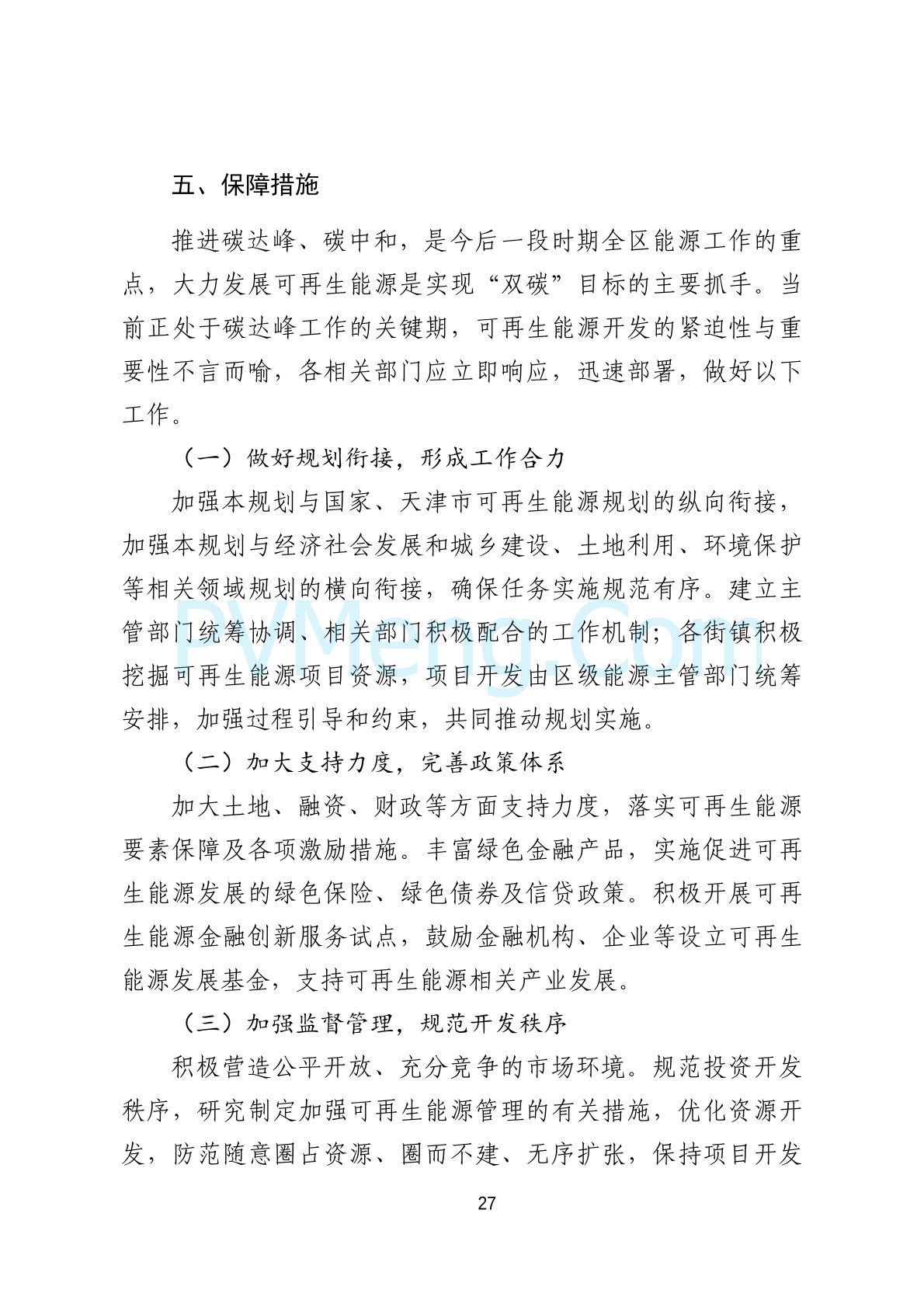 五、保障措施

推进碳达峰、碳中和，是今后一段时期全区能源工作的重点，大力发展可再生能源是实现“双碳”目标的主要抓手。当前正处于碳达峰工作的关键期，可再生能源开发的紧迫性与重要性不言而喻，各相关部门应立即响应，迅速部署，做好以下工作。

（一）做好规划衔接，形成工作合力

加强本规划与国家、天津市可再生能源规划的纵向衔接，加强本规划与经济社会发展和城乡建设、土地利用、环境保护等相关领域规划的横向衔接，确保任务实施规范有序。建立主管部门统筹协调、相关部门积极配合的工作机制；各街镇积极挖掘可再生能源项目资源，项目开发由区级能源主管部门统筹安排，加强过程引导和约束，共同推动规划实施。

PVMeng.Com

（二）加大支持力度，完善政策体系

加大土地、融资、财政等方面支持力度，落实可再生能源要素保障及各项激励措施。丰富绿色金融产品，实施促进可再生能源发展的绿色保险、绿色债券及信贷政策。积极开展可再生能源金融创新服务试点，鼓励金融机构、企业等设立可再生能源发展基金，支持可再生能源相关产业发展。

（三）加强监督管理，规范开发秩序

积极营造公平开放、充分竞争的市场环境。规范投资开发秩序，研究制定加强可再生能源管理的有关措施，优化资源开发，防范随意圈占资源、圈而不建、无序扩张，保持项目开发

27